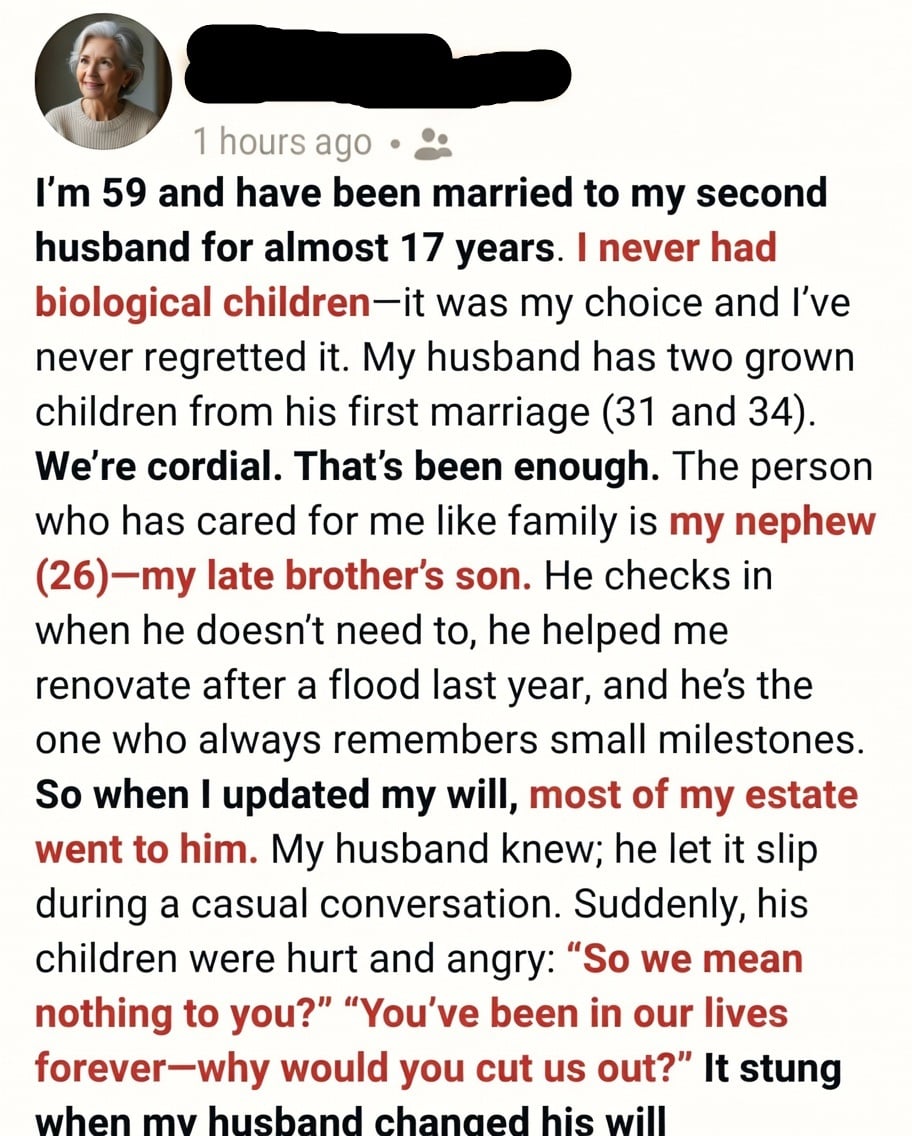 1 hours ago •

I'm 59 and have been married to my second husband for almost 17 years. I never had biological children—it was my choice and I've never regretted it. My husband has two grown children from his first marriage (31 and 34). We're cordial. That's been enough. The person who has cared for me like family is my nephew (26)—my late brother's son. He checks in when he doesn't need to, he helped me renovate after a flood last year, and he's the one who always remembers small milestones. So when I updated my will, most of my estate went to him. My husband knew; he let it slip during a casual conversation. Suddenly, his children were hurt and angry: "So we mean nothing to you?" "You've been in our lives forever—why would you cut us out?" It stung when my husband changed his will